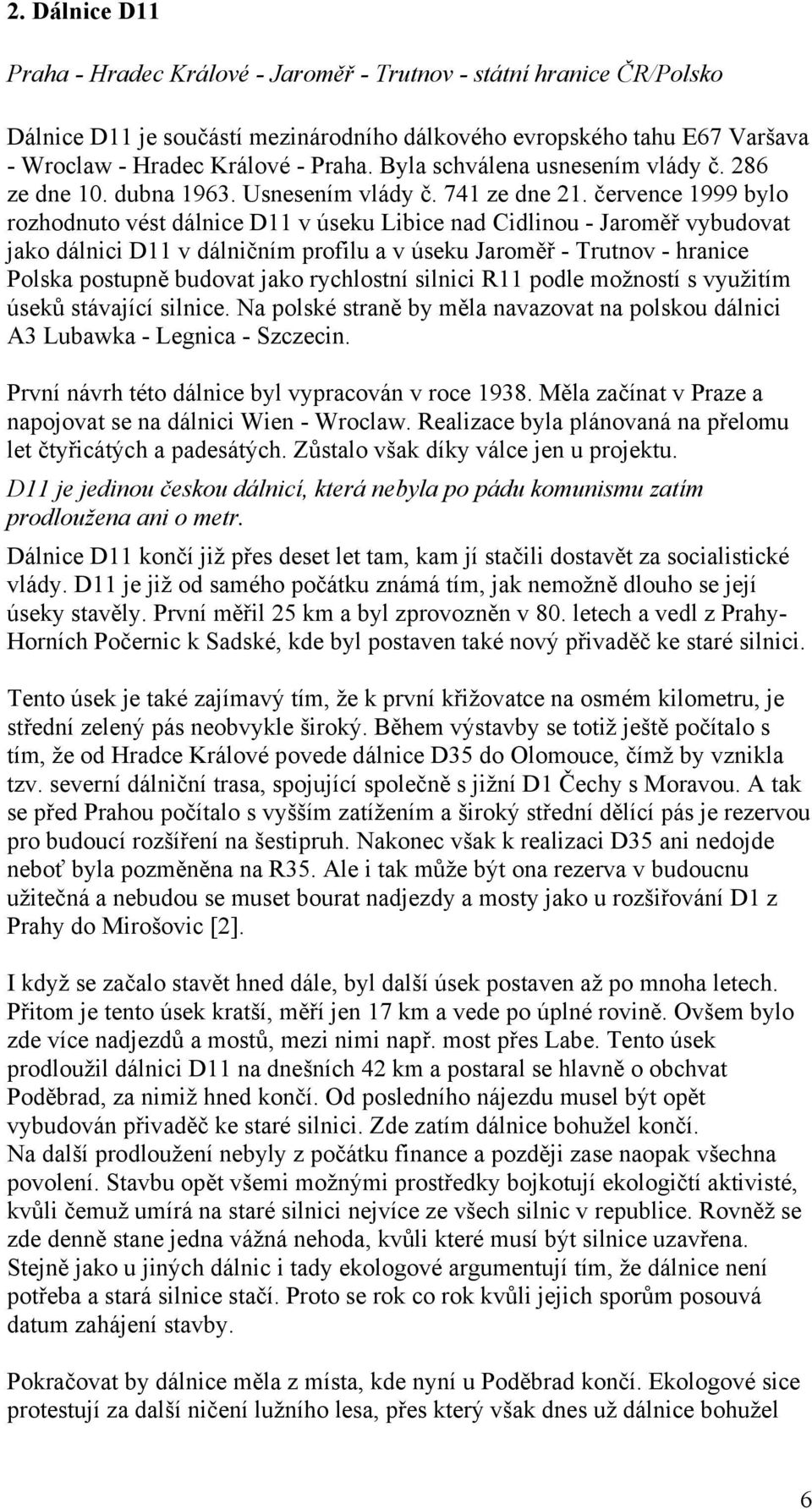 2. Dálnice D11

Praha - Hradec Králové - Jaroměř - Trutnov - státní hranice ČR/Polsko

Dálnice D11 je součástí mezinárodního dálkového evropského tahu E67 Varšava - Wroclaw - Hradec Králové - Praha. Byla schválena usnesením vlády č. 286 ze dne 10. dubna 1963. Usnesením vlády č. 741 ze dne 21. července 1999 bylo rozhodnuto vést dálnice D11 v úseku Libice nad Cidlinou - Jaroměř vybudovat jako dálnici D11 v dálničním profilu a v úseku Jaroměř - Trutnov - hranice Polska postupně budovat jako rychlostní silnici R11 podle možností s využitím úseků stávající silnice. Na polské straně by měla navazovat na polskou dálnici A3 Lubawka - Legnica - Szczecin.

První návrh této dálnice byl vypracován v roce 1938. Měla začínat v Praze a napojovat se na dálnici Wien - Wroclaw. Realizace byla plánovaná na přelomu let čtyřicátých a padesátých. Zůstalo však díky válce jen u projektu.
D11 je jedinou českou dálnicí, která nebyla po pádu komunismu zatím prodloužena ani o metr.
Dálnice D11 končí již přes deset let tam, kam jí stačili dostavět za socialistické vlády. D11 je již od samého počátku známá tím, jak nemožně dlouho se její úseky stavěly. První měřil 25 km a byl zprovozněn v 80. letech a vedl z Prahy-Horních Počernic k Sadské, kde byl postaven také nový přivaděč ke staré silnici.

Tento úsek je také zajímavý tím, že k první křižovatce na osmém kilometru, je střední zelený pás neobvykle široký. Během výstavby se totiž ještě počítalo s tím, že od Hradce Králové povede dálnice D35 do Olomouce, čímž by vznikla tzv. severní dálniční trasa, spojující společně s jižní D1 Čechy s Moravou. A tak se před Prahou počítalo s vyšším zatížením a široký střední dělící pás je rezervou pro budoucí rozšíření na šestipruh. Nakonec však k realizaci D35 ani nedojde neboť byla pozměněna na R35. Ale i tak může být ona rezerva v budoucnu užitečná a nebudou se muset bourat nadjezdy a mosty jako u rozšiřování D1 z Prahy do Mirošovic [2].

I když se začalo stavět hned dále, byl další úsek postaven až po mnoha letech. Přitom je tento úsek kratší, měří jen 17 km a vede po úplné rovině. Ovšem bylo zde více nadjezdů a mostů, mezi nimi např. most přes Labe. Tento úsek prodloužil dálnici D11 na dnešních 42 km a postaral se hlavně o obchvat Poděbrad, za nimiž hned končí. Od posledního nájezdu musel být opět vybudován přivaděč ke staré silnici. Zde zatím dálnice bohužel končí.
Na další prodloužení nebyly z počátku finance a později zase naopak všechna povolení. Stavbu opět všemi možnými prostředky bojkotují ekologičtí aktivisté, kvůli čemuž umírá na staré silnici nejvíce ze všech silnic v republice. Rovněž se zde denně stane jedna vážná nehoda, kvůli které musí být silnice uzavřena. Stejně jako u jiných dálnic i tady ekologové argumentují tím, že dálnice není potřeba a stará silnice stačí. Proto se rok co rok kvůli jejich sporům posouvá datum zahájení stavby.

Pokračovat by dálnice měla z místa, kde nyní u Poděbrad končí. Ekologové sice protestují za další ničení lužního lesa, přes který však dnes už dálnice bohužel

6